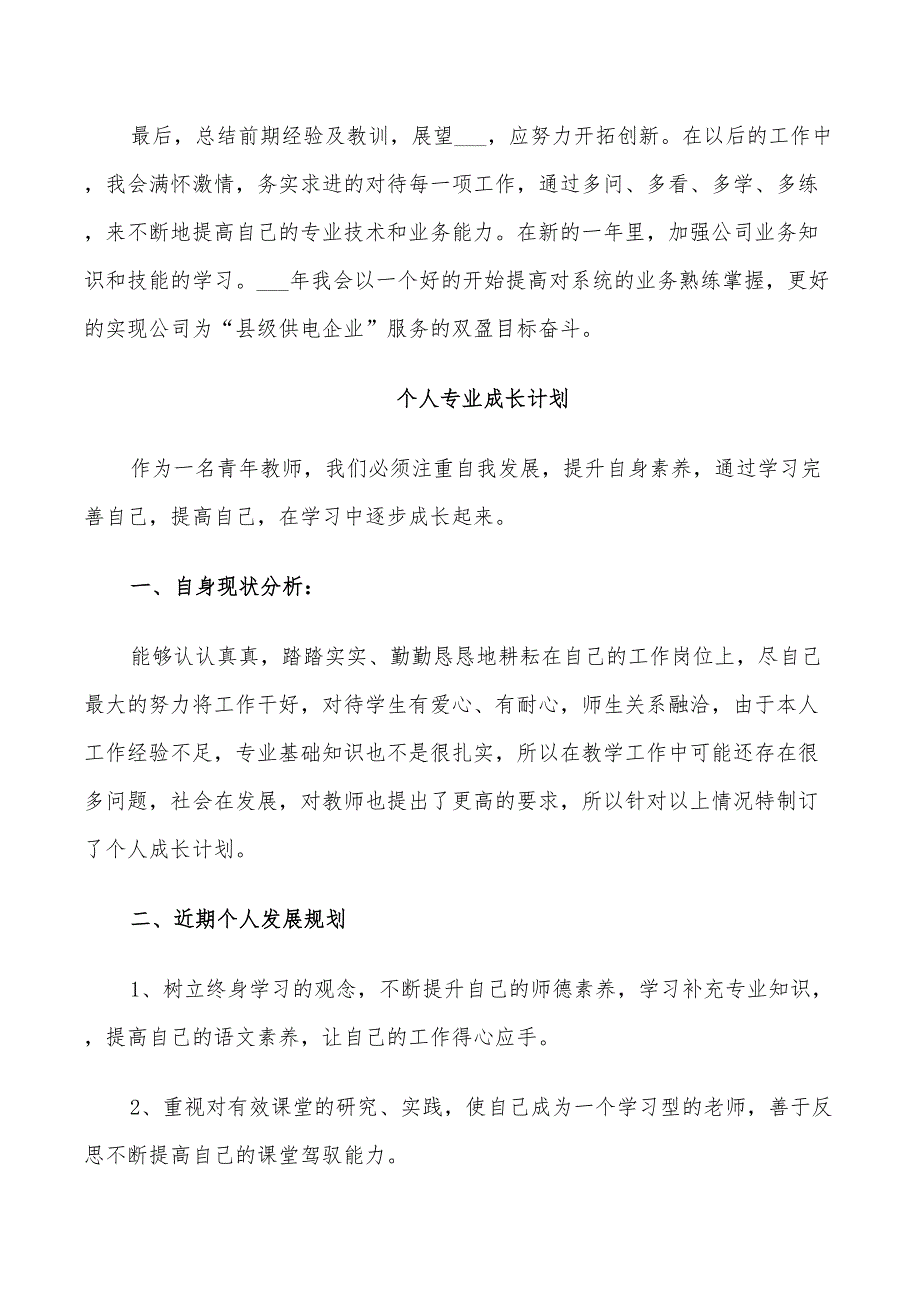 最后，总结前期经验及教训，展望___，应努力开拓创新。在以后的工作中，我会满怀激情，务实求进的对待每一项工作，通过多问、多看、多学、多练，来不断地提高自己的专业技术和业务能力。在新的一年里，加强公司业务知识和技能的学习。___年我会以一个好的开始提高对系统的业务熟练掌握，更好的实现公司为“县级供电企业”服务的双盈目标奋斗。

个人专业成长计划

作为一名青年教师，我们必须注重自我发展，提升自身素养，通过学习完善自己，提高自己，在学习中逐步成长起来。

一、自身现状分析：

能够认认真真，踏踏实实、勤勤恳恳地耕耘在自己的工作岗位上，尽自己最大的努力将工作干好，对待学生有爱心、有耐心，师生关系融洽，由于本人工作经验不足，专业基础知识也不是很扎实，所以在教学工作中可能还存在很多问题，社会在发展，对教师也提出了更高的要求，所以针对以上情况特制订了个人成长计划。

二、近期个人发展规划

1、树立终身学习的观念，不断提升自己的师德素养，学习补充专业知识，，提高自己的语文素养，让自己的工作得心应手。

2、重视对有效课堂的研究、实践，使自己成为一个学习型的老师，善于反思不断提高自己的课堂驾驭能力。